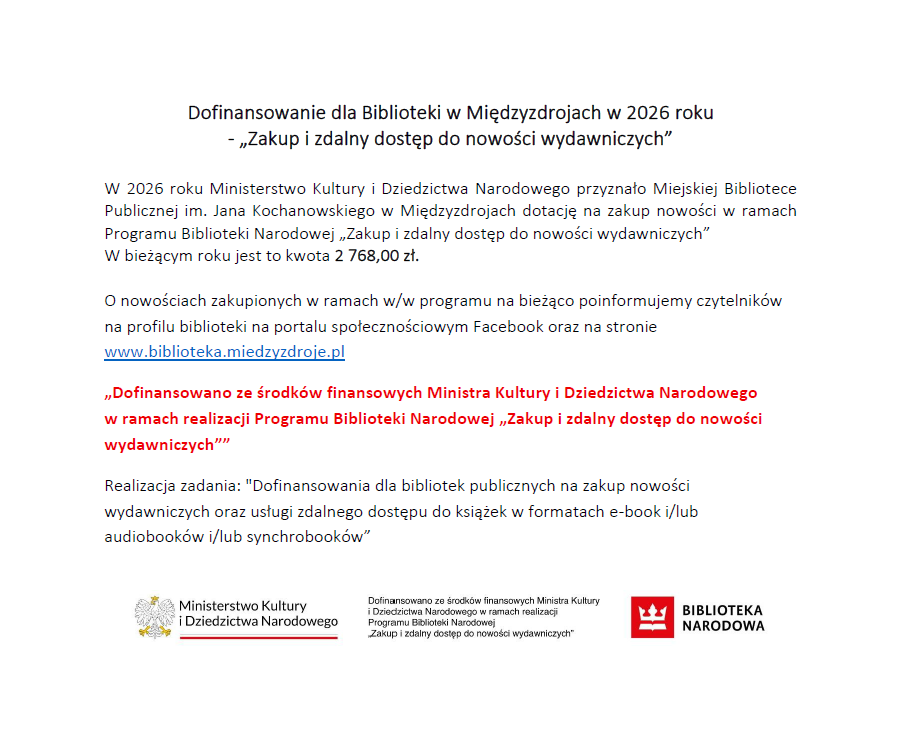 Dofinansowanie dla Biblioteki w Międzyzdrojach w 2026 roku
- „Zakup i zdalny dostęp do nowości wydawniczych”

W 2026 roku Ministerstwo Kultury i Dziedzictwa Narodowego przyznało Miejskiej Bibliotece Publicznej im. Jana Kochanowskiego w Międzyzdrojach dotację na zakup nowości w ramach Programu Biblioteki Narodowej „Zakup i zdalny dostęp do nowości wydawniczych”
W bieżącym roku jest to kwota 2 768,00 zł.

O nowościach zakupionych w ramach w/w programu na bieżąco poinformujemy czytelników na profilu biblioteki na portalu społecznościowym Facebook oraz na stronie www.biblioteka.miedzyzdroje.pl

„Dofinansowano ze środków finansowych Ministra Kultury i Dziedzictwa Narodowego w ramach realizacji Programu Biblioteki Narodowej „Zakup i zdalny dostęp do nowości wydawniczych””

Realizacja zadania: "Dofinansowania dla bibliotek publicznych na zakup nowości wydawniczych oraz usługi zdalnego dostępu do książek w formatach e-book i/lub audiobooków i/lub synchrobooków”

Ministerstwo Kultury i Dziedzictwa Narodowego

Dofinansowano ze środków finansowych Ministra Kultury i Dziedzictwa Narodowego w ramach realizacji Programu Biblioteki Narodowej „Zakup i zdalny dostęp do nowości wydawniczych"

BIBLIOTEKA NARODOWA